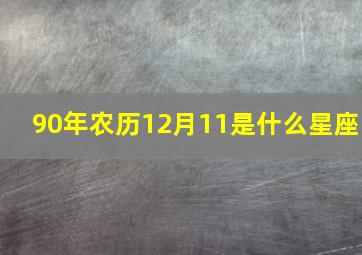 90年农历12月11是什么星座